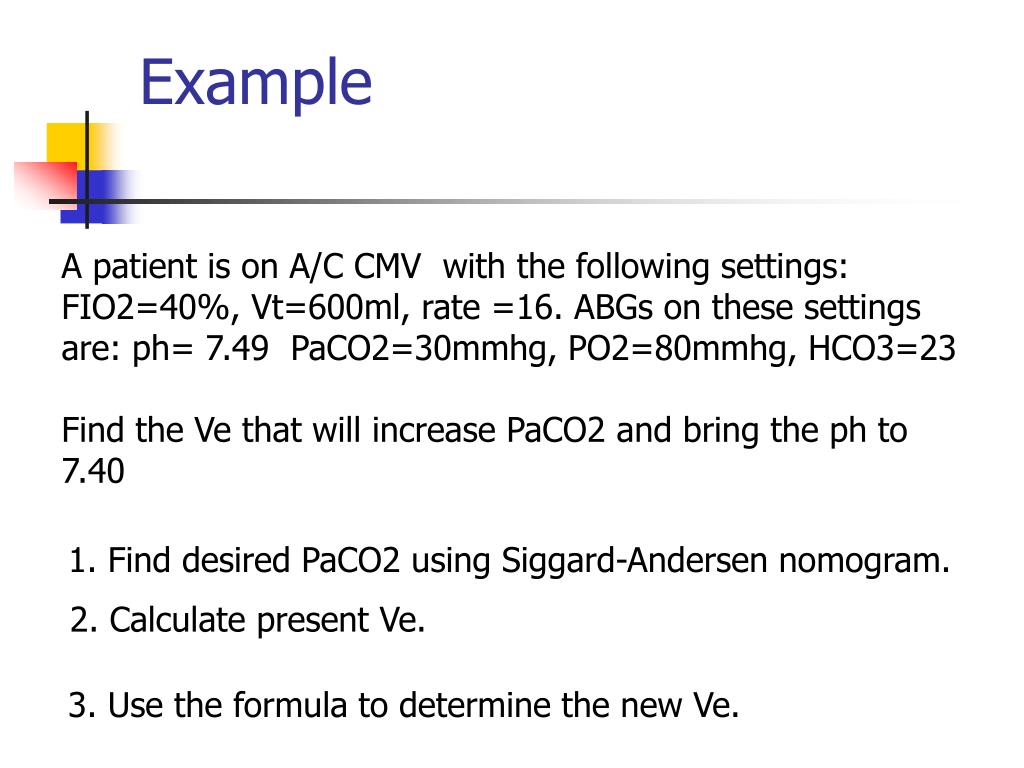 Example

A patient is on A/C CMV with the following settings: FIO2=40%, Vt=600ml, rate =16. ABGs on these settings are: ph= 7.49 PaCO2=30mmhg, PO2=80mmhg, HCO3=23

Find the Ve that will increase PaCO2 and bring the ph to 7.40

1. Find desired PaCO2 using Siggard-Andersen nomogram.

2. Calculate present Ve.

3. Use the formula to determine the new Ve.